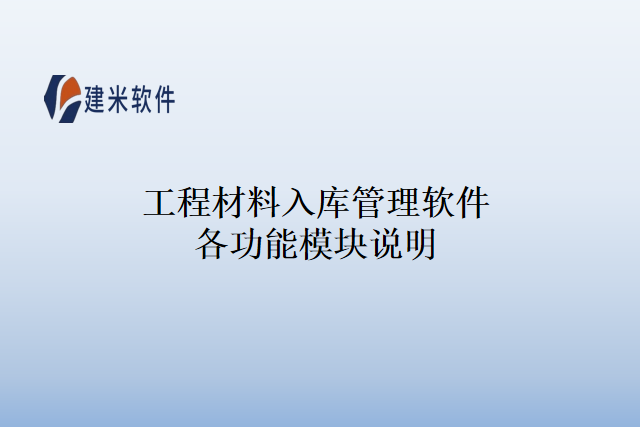 建米软件

工程材料入库管理软件
各功能模块说明